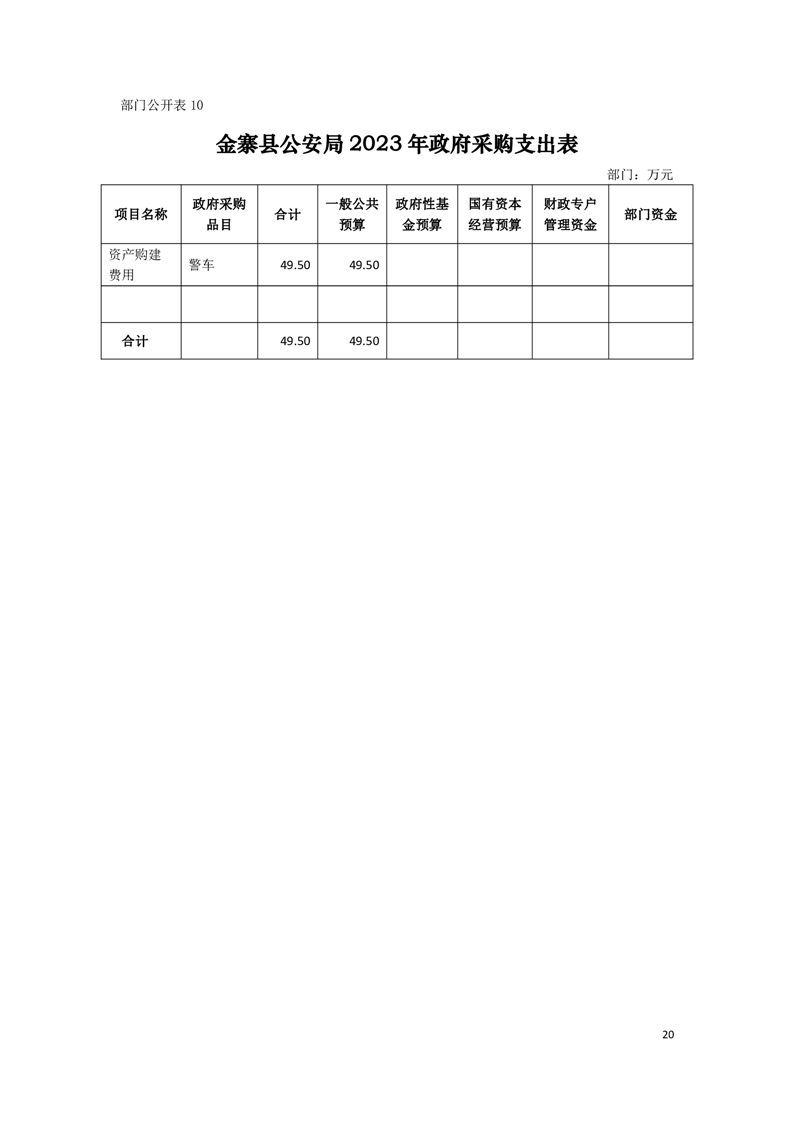 部门公开表 10

金寨县公安局 2023 年政府采购支出表

部门：万元

| 项目名称 | 政府采购品目 | 合计 | 一般公共预算 | 政府性基金预算 | 国有资本经营预算 | 财政专户管理资金 | 部门资金 |
|---|---|---|---|---|---|---|---|
| 资产购建费用 | 警车 | 49.50 | 49.50 | | | | |
| | | | | | | | |
| 合计 | | 49.50 | 49.50 | | | | |

20